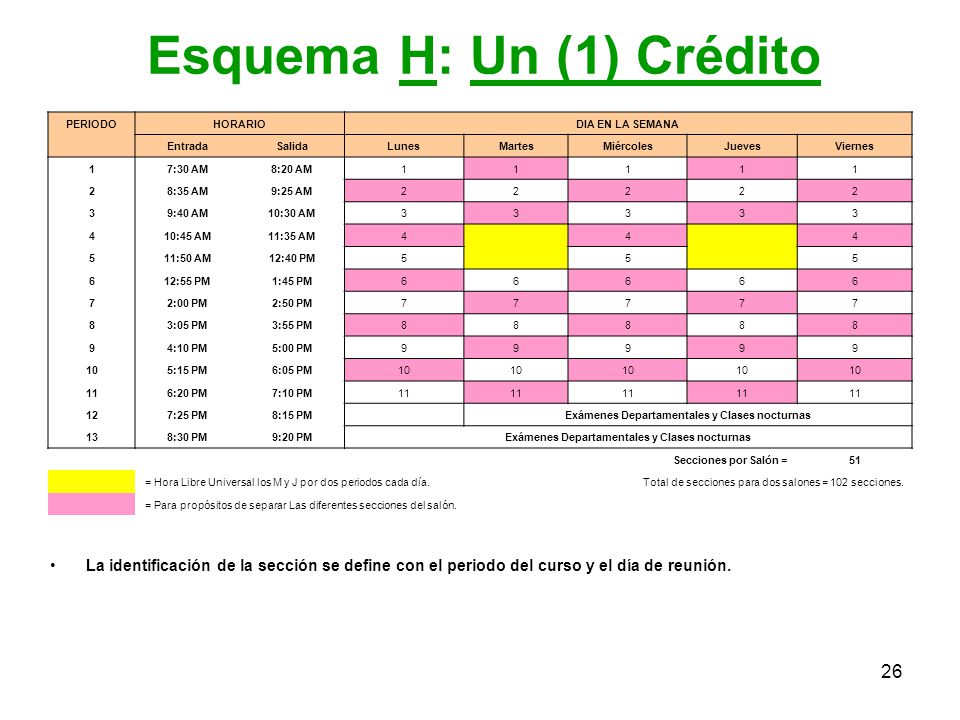 Esquema H: Un (1) Crédito

| PERIODO | HORARIO | | DIA EN LA SEMANA | | | | |
|---|---|---|---|---|---|---|---|
| | Entrada | Salida | Lunes | Martes | Miércoles | Jueves | Viernes |
| 1 | 7:30 AM | 8:20 AM | 1 | 1 | 1 | 1 | 1 |
| 2 | 8:35 AM | 9:25 AM | 2 | 2 | 2 | 2 | 2 |
| 3 | 9:40 AM | 10:30 AM | 3 | 3 | 3 | 3 | 3 |
| 4 | 10:45 AM | 11:35 AM | 4 | | 4 | | 4 |
| 5 | 11:50 AM | 12:40 PM | 5 | | 5 | | 5 |
| 6 | 12:55 PM | 1:45 PM | 6 | 6 | 6 | 6 | 6 |
| 7 | 2:00 PM | 2:50 PM | 7 | 7 | 7 | 7 | 7 |
| 8 | 3:05 PM | 3:55 PM | 8 | 8 | 8 | 8 | 8 |
| 9 | 4:10 PM | 5:00 PM | 9 | 9 | 9 | 9 | 9 |
| 10 | 5:15 PM | 6:05 PM | 10 | 10 | 10 | 10 | 10 |
| 11 | 6:20 PM | 7:10 PM | 11 | 11 | 11 | 11 | 11 |
| 12 | 7:25 PM | 8:15 PM | | Exámenes Departamentales y Clases nocturnas | | | |
| 13 | 8:30 PM | 9:20 PM | Exámenes Departamentales y Clases nocturnas | | | | |

Secciones por Salón = 51

= Hora Libre Universal los M y J por dos periodos cada día.

Total de secciones para dos salones = 102 secciones.

= Para propósitos de separar Las diferentes secciones del salón.

• La identificación de la sección se define con el periodo del curso y el día de reunión.

26